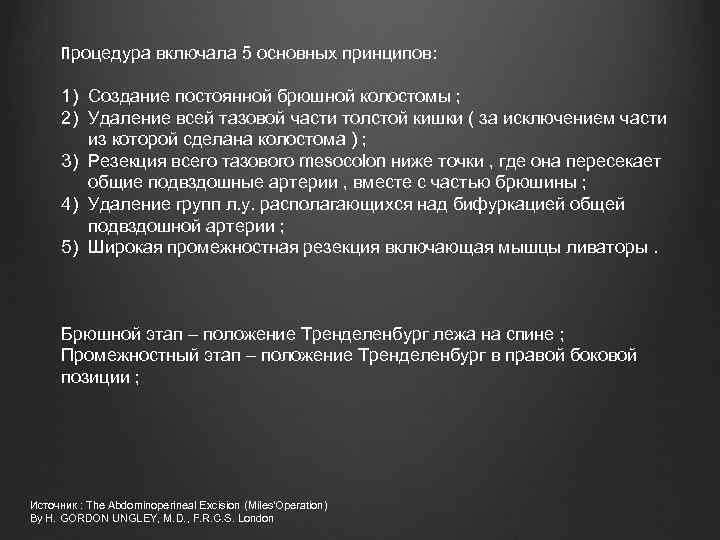 Процедура включала 5 основных принципов:

1) Создание постоянной брюшной колостомы ;
2) Удаление всей тазовой части толстой кишки ( за исключением части из которой сделана колостома ) ;
3) Резекция всего тазового mesocolon ниже точки , где она пересекает общие подвздошные артерии , вместе с частью брюшины ;
4) Удаление групп л.у. располагающихся над бифуркацией общей подвздошной артерии ;
5) Широкая промежностная резекция включающая мышцы ливаторы .

Брюшной этап – положение Тренделенбург лежа на спине ;
Промежностный этап – положение Тренделенбург в правой боковой позиции ;

Источник : The Abdominoperineal Excision (Miles'Operation)
By H. GORDON UNGLEY, M.D., F.R.C.S. London